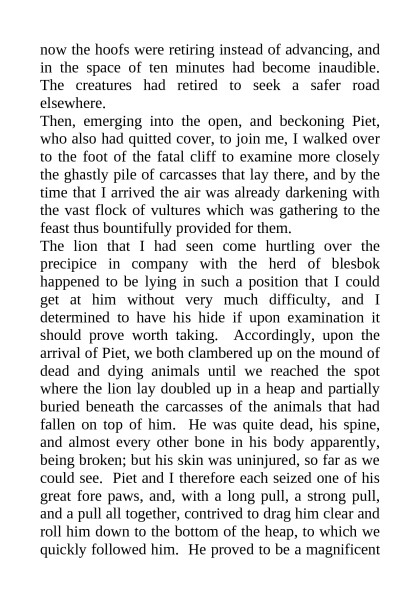 now the hoofs were retiring instead of advancing, and in the space of ten minutes had become inaudible. The creatures had retired to seek a safer road elsewhere.

Then, emerging into the open, and beckoning Piet, who also had quitted cover, to join me, I walked over to the foot of the fatal cliff to examine more closely the ghastly pile of carcasses that lay there, and by the time that I arrived the air was already darkening with the vast flock of vultures which was gathering to the feast thus bountifully provided for them.

The lion that I had seen come hurtling over the precipice in company with the herd of blesbok happened to be lying in such a position that I could get at him without very much difficulty, and I determined to have his hide if upon examination it should prove worth taking. Accordingly, upon the arrival of Piet, we both clambered up on the mound of dead and dying animals until we reached the spot where the lion lay doubled up in a heap and partially buried beneath the carcasses of the animals that had fallen on top of him. He was quite dead, his spine, and almost every other bone in his body apparently, being broken; but his skin was uninjured, so far as we could see. Piet and I therefore each seized one of his great fore paws, and, with a long pull, a strong pull, and a pull all together, contrived to drag him clear and roll him down to the bottom of the heap, to which we quickly followed him. He proved to be a magnificent